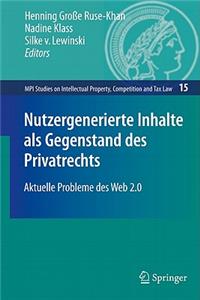 Henning Große Ruse-Khan
Nadine Klass
Silke v. Lewinski
Editors

MPI Studies on Intellectual Property, Competition and Tax Law 15

Nutzergenerierte Inhalte als Gegenstand des Privatrechts

Aktuelle Probleme des Web 2.0

Springer